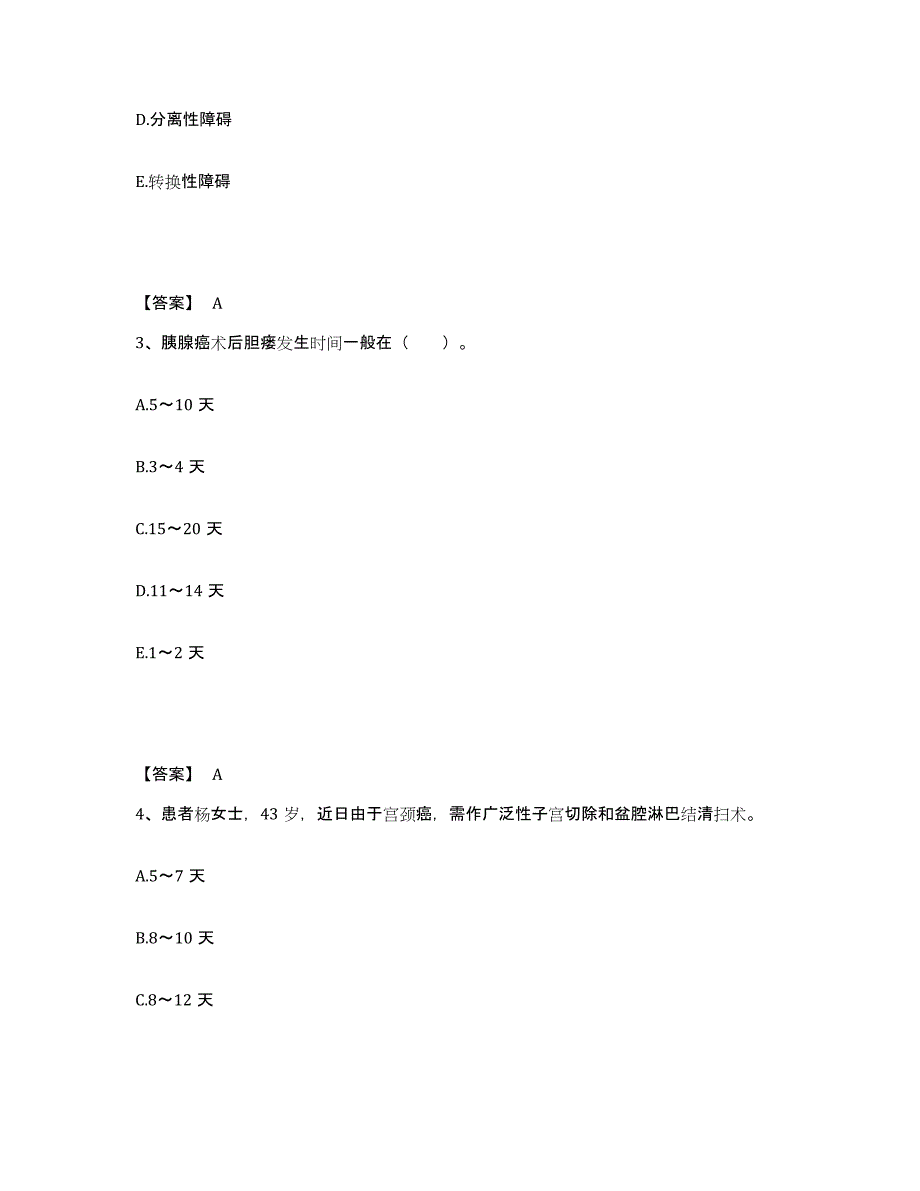 D.分离性障碍

E.转换性障碍

【答案】 A

3、胰腺癌术后胆瘘发生时间一般在（　　）。

A.5～10 天

B.3～4 天

C.15～20 天

D.11～14 天

E.1～2 天

【答案】 A

4、患者杨女士，43 岁，近日由于宫颈癌，需作广泛性子宫切除和盆腔淋巴结清扫术。

A.5～7 天

B.8～10 天

C.8～12 天